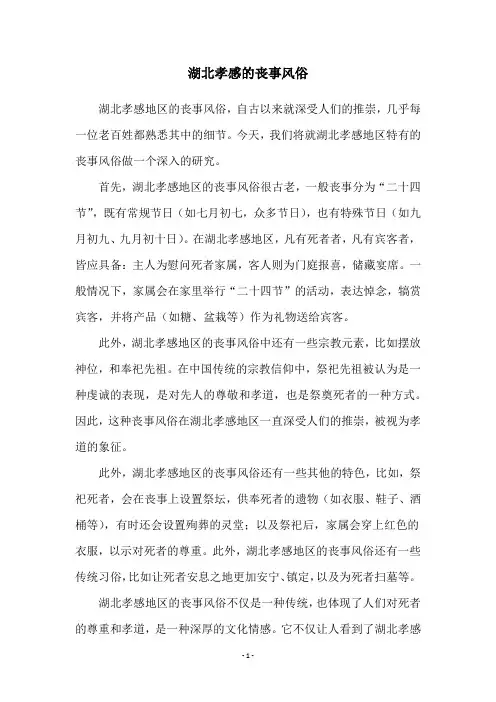 湖北孝感的丧事风俗

湖北孝感地区的丧事风俗，自古以来就深受人们的推崇，几乎每一位老百姓都熟悉其中的细节。今天，我们将就湖北孝感地区特有的丧事风俗做一个深入的研究。

首先，湖北孝感地区的丧事风俗很古老，一般丧事分为“二十四节”，既有常规节日（如七月初七，众多节日），也有特殊节日（如九月初九、九月初十日）。在湖北孝感地区，凡有死者者，凡有宾客者，皆应具备：主人为慰问死者家属，客人则为门庭报喜，储藏宴席。一般情况下，家属会在家里举行“二十四节”的活动，表达悼念，犒赏宾客，并将产品（如糖、盆栽等）作为礼物送给宾客。

此外，湖北孝感地区的丧事风俗中还有一些宗教元素，比如摆放神位，和奉祀先祖。在中国传统的宗教信仰中，祭祀先祖被认为是一种虔诚的表现，是对先人的尊敬和孝道，也是祭奠死者的一种方式。因此，这种丧事风俗在湖北孝感地区一直深受人们的推崇，被视为孝道的象征。

此外，湖北孝感地区的丧事风俗还有一些其他的特色，比如，祭祀死者，会在丧事上设置祭坛，供奉死者的遗物（如衣服、鞋子、酒桶等），有时还会设置殉葬的灵堂；以及祭祀后，家属会穿上红色的衣服，以示对死者的尊重。此外，湖北孝感地区的丧事风俗还有一些传统习俗，比如让死者安息之地更加安宁、镇定，以及为死者扫墓等。

湖北孝感地区的丧事风俗不仅是一种传统，也体现了人们对死者的尊重和孝道，是一种深厚的文化情感。它不仅让人看到了湖北孝感

- 1 -